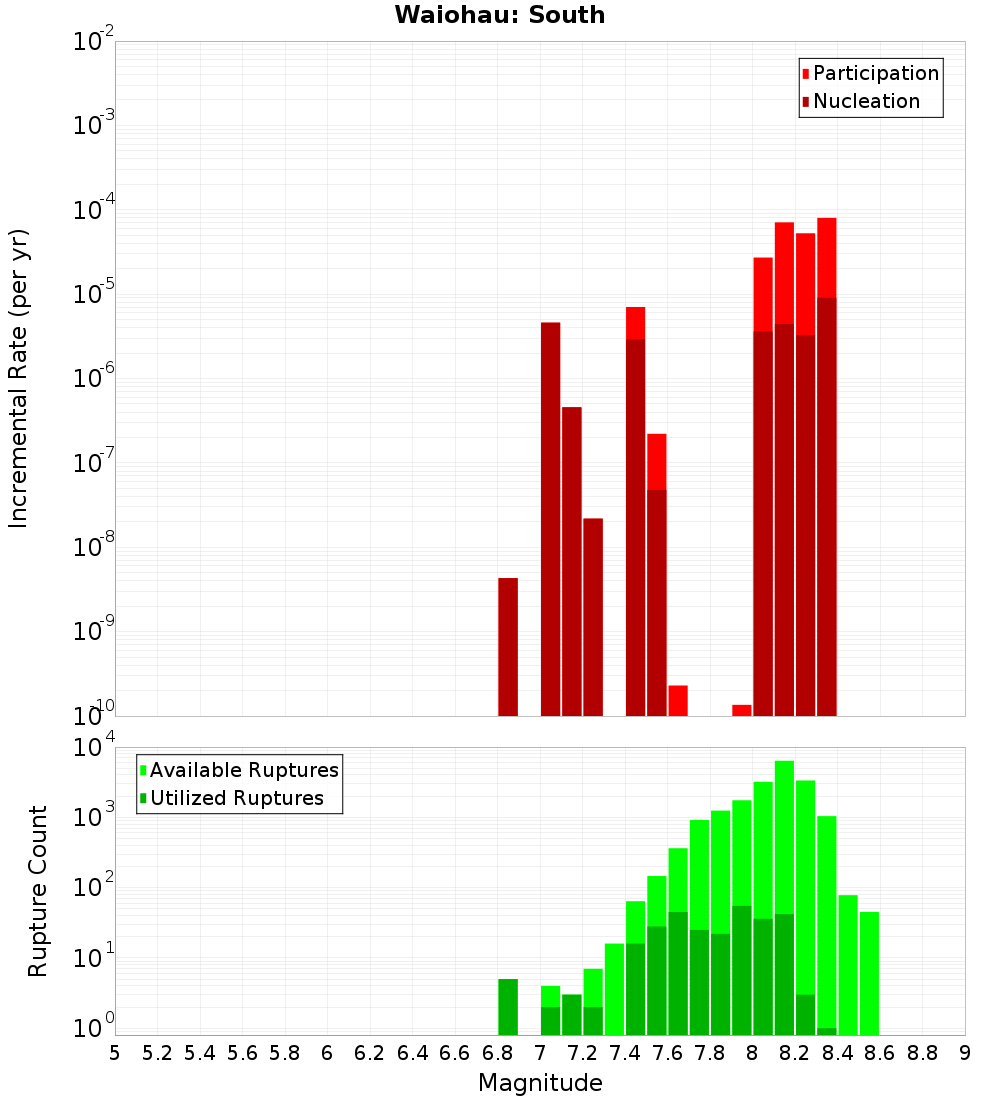 Waiohau: South

Participation
Nucleation

Incremental Rate (per yr)

$10^{-2}$
$10^{-3}$
$10^{-4}$
$10^{-5}$
$10^{-6}$
$10^{-7}$
$10^{-8}$
$10^{-9}$
$10^{-10}$

Available Ruptures
Utilized Ruptures

Rupture Count

$10^{4}$
$10^{3}$
$10^{2}$
$10^{1}$
$10^{0}$

5 5.2 5.4 5.6 5.8 6 6.2 6.4 6.6 6.8 7 7.2 7.4 7.6 7.8 8 8.2 8.4 8.6 8.8 9

Magnitude